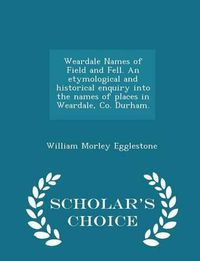 Weardale Names of Field and Fell. An etymological and historical enquiry into the names of places in Weardale, Co. Durham.

William Morley Egglestone

SCHOLAR'S CHOICE